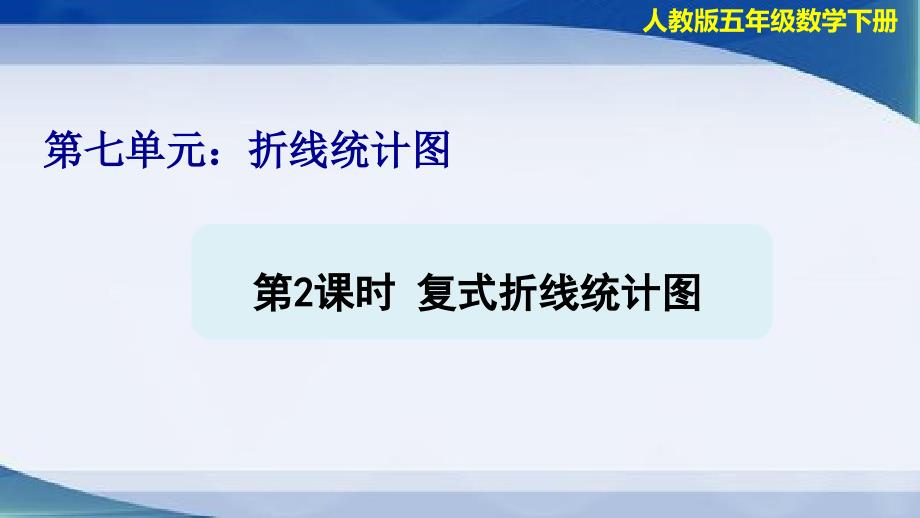 人教版五年级数学下册

第七单元：折线统计图

第2课时 复式折线统计图